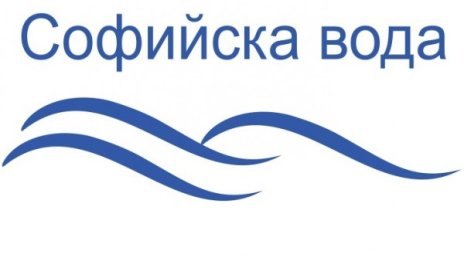 Софийска вода